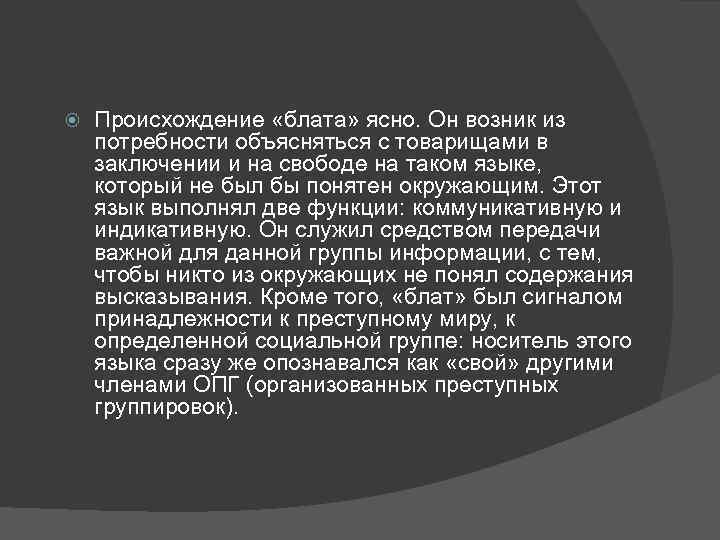 Происхождение «блата» ясно. Он возник из потребности объясняться с товарищами в заключении и на свободе на таком языке, который не был бы понятен окружающим. Этот язык выполнял две функции: коммуникативную и индикативную. Он служил средством передачи важной для данной группы информации, с тем, чтобы никто из окружающих не понял содержания высказывания. Кроме того, «блат» был сигналом принадлежности к преступному миру, к определенной социальной группе: носитель этого языка сразу же опознавался как «свой» другими членами ОПГ (организованных преступных группировок).